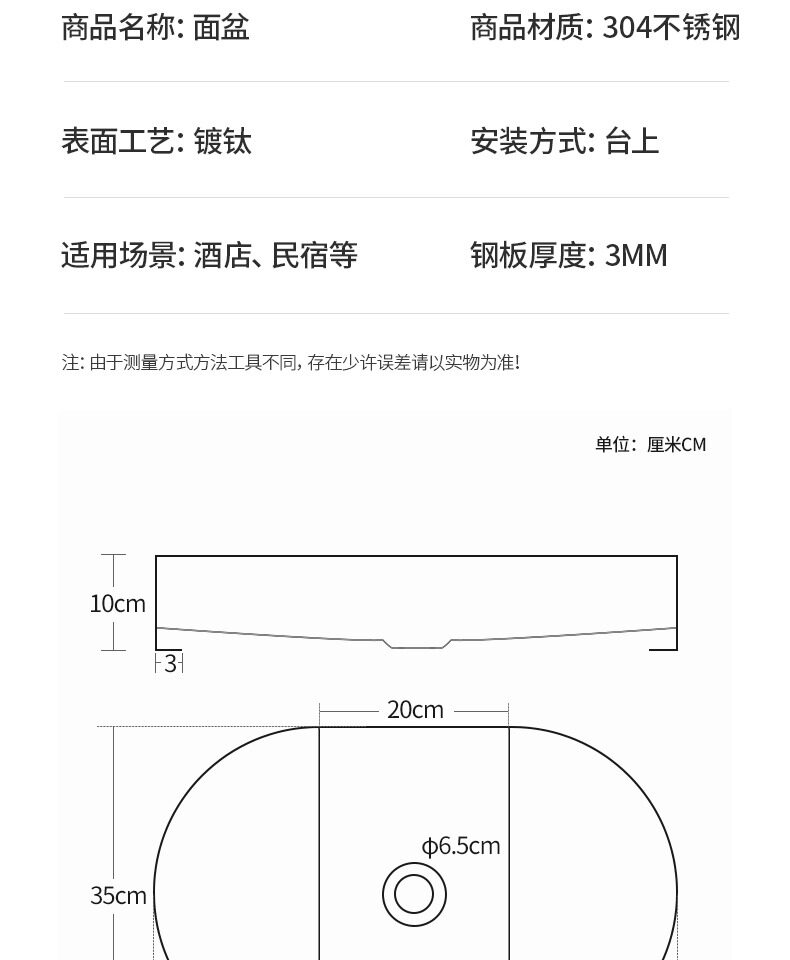 商品名称: 面盆

商品材质: 304不锈钢

表面工艺: 镀钛

安装方式: 台上

适用场景: 酒店、民宿等

钢板厚度: 3MM

注: 由于测量方式方法工具不同, 存在少许误差请以实物为准!

单位: 厘米CM

10cm

3

20cm

ϕ6.5cm

35cm